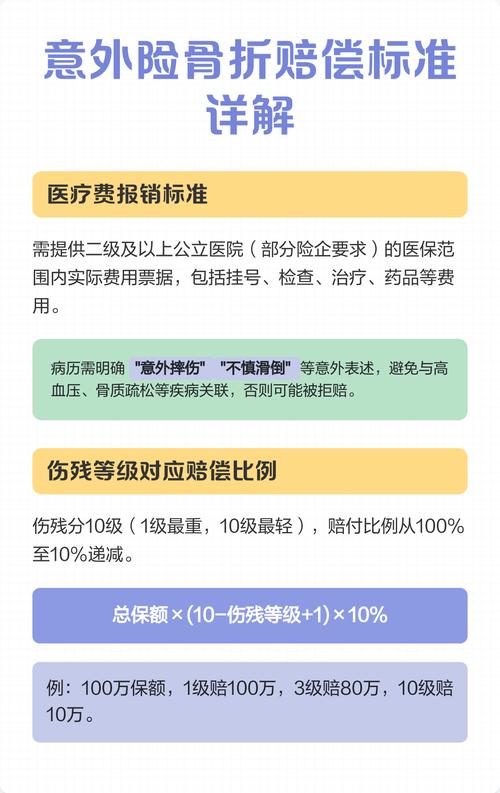 意外险骨折赔偿标准详解

医疗费报销标准

需提供二级及以上公立医院（部分险企要求）的医保范围内实际费用票据，包括挂号、检查、治疗、药品等费用。

病历需明确“意外摔伤”“不慎滑倒”等意外表述，避免与高血压、骨质疏松等疾病关联，否则可能被拒赔。

伤残等级对应赔偿比例

伤残分10级（1级最重，10级最轻），赔付比例从100%至10%递减。

总保额×(10−伤残等级+1)×10%

例：100万保额，1级赔100万，3级赔80万，10级赔10万。